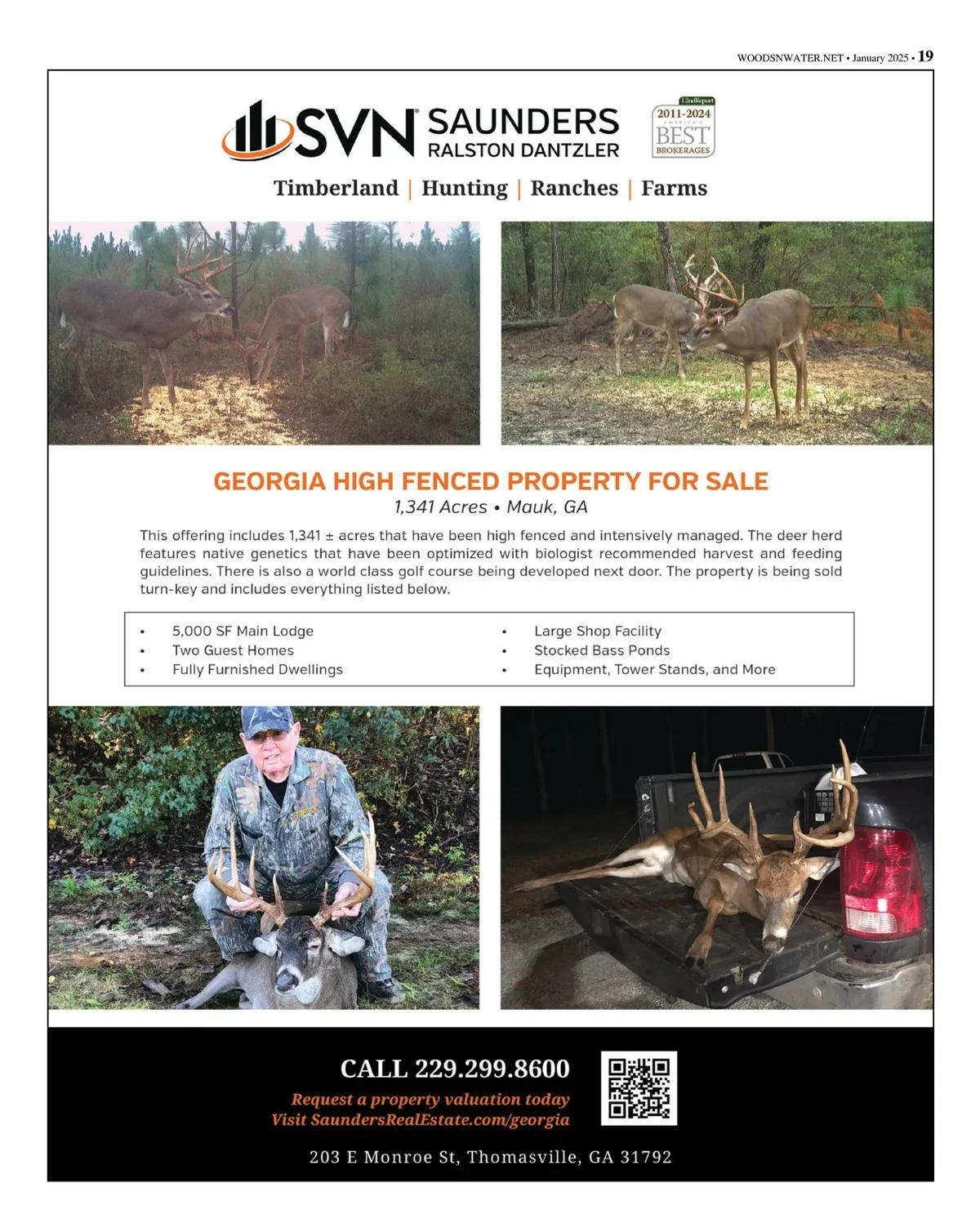 WOODSNWATER.NET • January 2025 • 19

SVN SAUNDERS RALSTON DANTZLER

LandReport 2011-2024 AMERICA'S BEST BROKERAGES

Timberland | Hunting | Ranches | Farms

GEORGIA HIGH FENCED PROPERTY FOR SALE

1,341 Acres • Mauk, GA

This offering includes 1,341 ± acres that have been high fenced and intensively managed. The deer herd features native genetics that have been optimized with biologist recommended harvest and feeding guidelines. There is also a world class golf course being developed next door. The property is being sold turn-key and includes everything listed below.

• 5,000 SF Main Lodge
• Two Guest Homes
• Fully Furnished Dwellings

• Large Shop Facility
• Stocked Bass Ponds
• Equipment, Tower Stands, and More

CALL 229.299.8600

Request a property valuation today
Visit SaundersRealEstate.com/georgia

203 E Monroe St, Thomasville, GA 31792